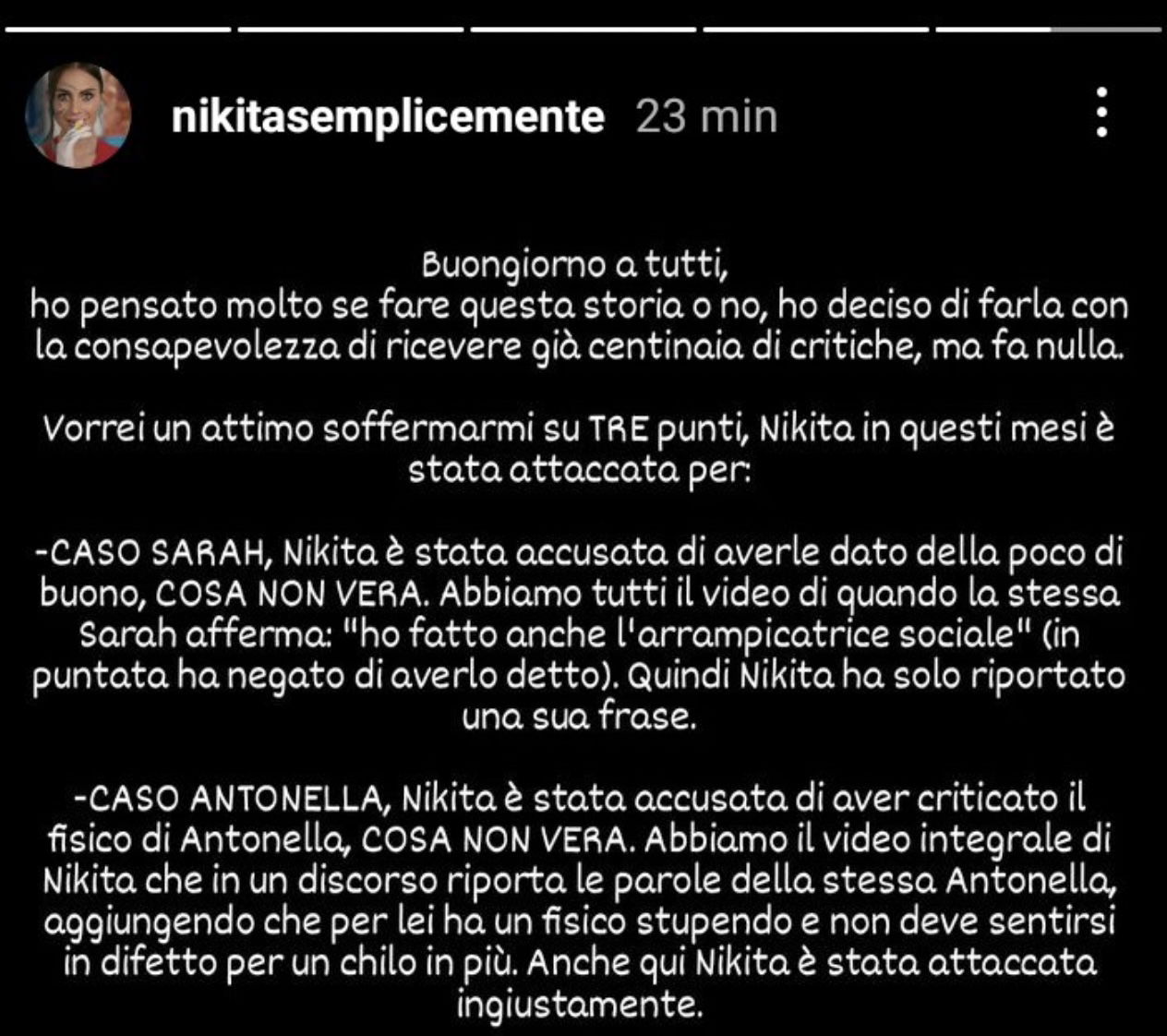 nikitasemplicemente 23 min

Buongiorno a tutti,
ho pensato molto se fare questa storia o no, ho deciso di farla con la consapevolezza di ricevere già centinaia di critiche, ma fa nulla.

Vorrei un attimo soffermarmi su TRE punti, Nikita in questi mesi è stata attaccata per:

-CASO SARAH, Nikita è stata accusata di averle dato della poco di buono, COSA NON VERA. Abbiamo tutti il video di quando la stessa Sarah afferma: "ho fatto anche l'arrampicatrice sociale" (in puntata ha negato di averlo detto). Quindi Nikita ha solo riportato una sua frase.

-CASO ANTONELLA, Nikita è stata accusata di aver criticato il fisico di Antonella, COSA NON VERA. Abbiamo il video integrale di Nikita che in un discorso riporta le parole della stessa Antonella, aggiungendo che per lei ha un fisico stupendo e non deve sentirsi in difetto per un chilo in più. Anche qui Nikita è stata attaccata ingiustamente.